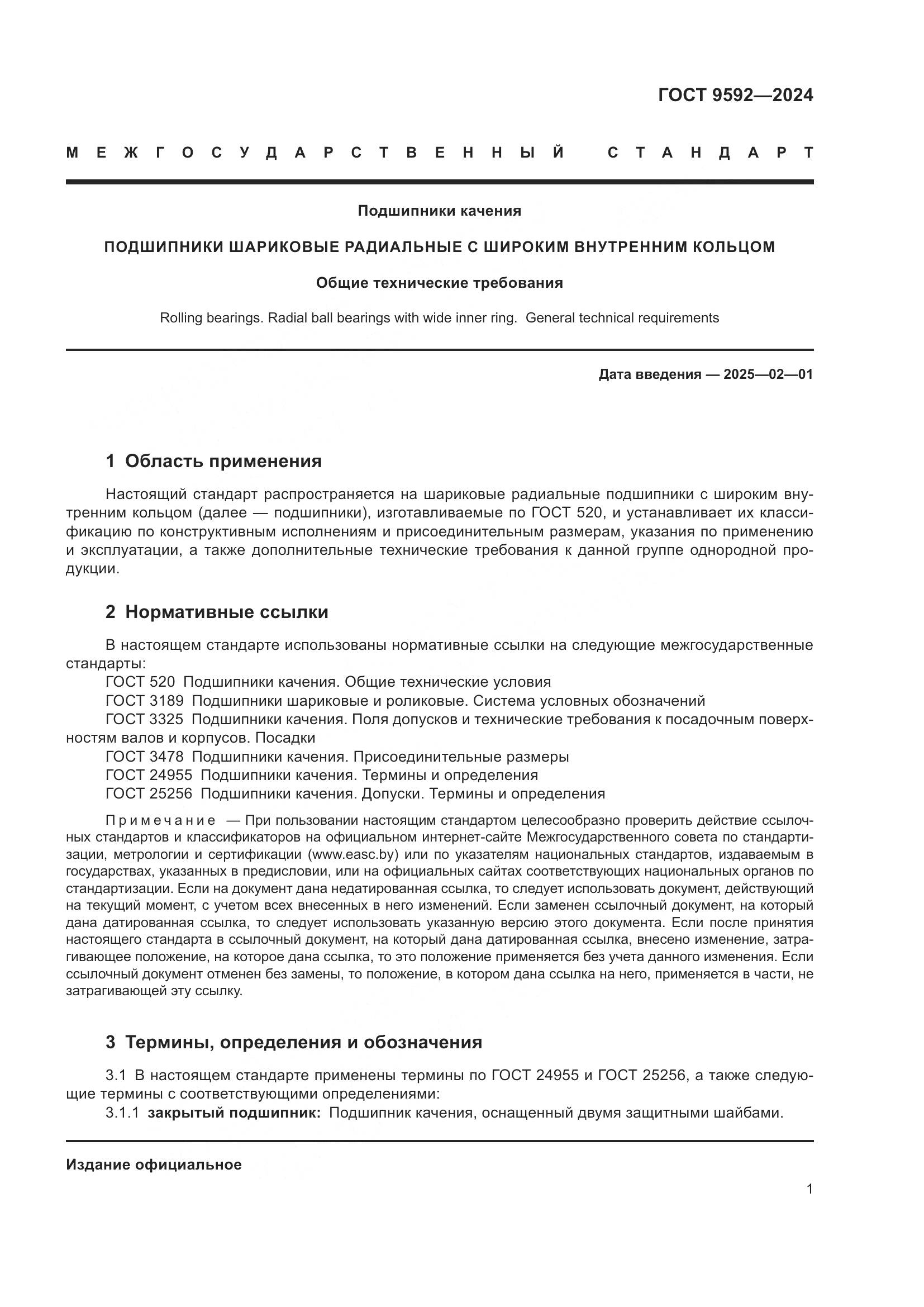 ГОСТ 9592—2024

МЕЖГОСУДАРСТВЕННЫЙ СТАНДАРТ

Подшипники качения

ПОДШИПНИКИ ШАРИКОВЫЕ РАДИАЛЬНЫЕ С ШИРОКИМ ВНУТРЕННИМ КОЛЬЦОМ

Общие технические требования

Rolling bearings. Radial ball bearings with wide inner ring. General technical requirements

Дата введения — 2025—02—01

1 Область применения

Настоящий стандарт распространяется на шариковые радиальные подшипники с широким внутренним кольцом (далее — подшипники), изготавливаемые по ГОСТ 520, и устанавливает их классификацию по конструктивным исполнениям и присоединительным размерам, указания по применению и эксплуатации, а также дополнительные технические требования к данной группе однородной продукции.

2 Нормативные ссылки

В настоящем стандарте использованы нормативные ссылки на следующие межгосударственные стандарты:
ГОСТ 520 Подшипники качения. Общие технические условия
ГОСТ 3189 Подшипники шариковые и роликовые. Система условных обозначений
ГОСТ 3325 Подшипники качения. Поля допусков и технические требования к посадочным поверхностям валов и корпусов. Посадки
ГОСТ 3478 Подшипники качения. Присоединительные размеры
ГОСТ 24955 Подшипники качения. Термины и определения
ГОСТ 25256 Подшипники качения. Допуски. Термины и определения

Примечание — При пользовании настоящим стандартом целесообразно проверить действие ссылочных стандартов и классификаторов на официальном интернет-сайте Межгосударственного совета по стандартизации, метрологии и сертификации (www.easc.by) или по указателям национальных стандартов, издаваемым в государствах, указанных в предисловии, или на официальных сайтах соответствующих национальных органов по стандартизации. Если на документ дана недатированная ссылка, то следует использовать документ, действующий на текущий момент, с учетом всех внесенных в него изменений. Если заменен ссылочный документ, на который дана датированная ссылка, то следует использовать указанную версию этого документа. Если после принятия настоящего стандарта в ссылочный документ, на который дана датированная ссылка, внесено изменение, затрагивающее положение, на которое дана ссылка, то это положение применяется без учета данного изменения. Если ссылочный документ отменен без замены, то положение, в котором дана ссылка на него, применяется в части, не затрагивающей эту ссылку.

3 Термины, определения и обозначения

3.1 В настоящем стандарте применены термины по ГОСТ 24955 и ГОСТ 25256, а также следующие термины с соответствующими определениями:
3.1.1 закрытый подшипник: Подшипник качения, оснащенный двумя защитными шайбами.

Издание официальное

1